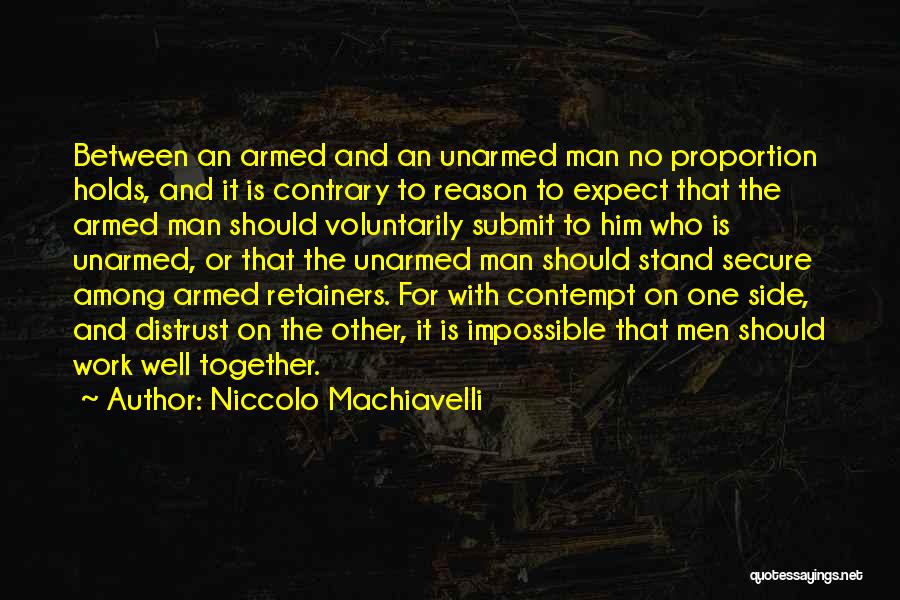 Between an armed and an unarmed man no proportion holds, and it is contrary to reason to expect that the armed man should voluntarily submit to him who is unarmed, or that the unarmed man should stand secure among armed retainers. For with contempt on one side, and distrust on the other, it is impossible that men should work well together.

~ Author: Niccolo Machiavelli

quotessayings.net